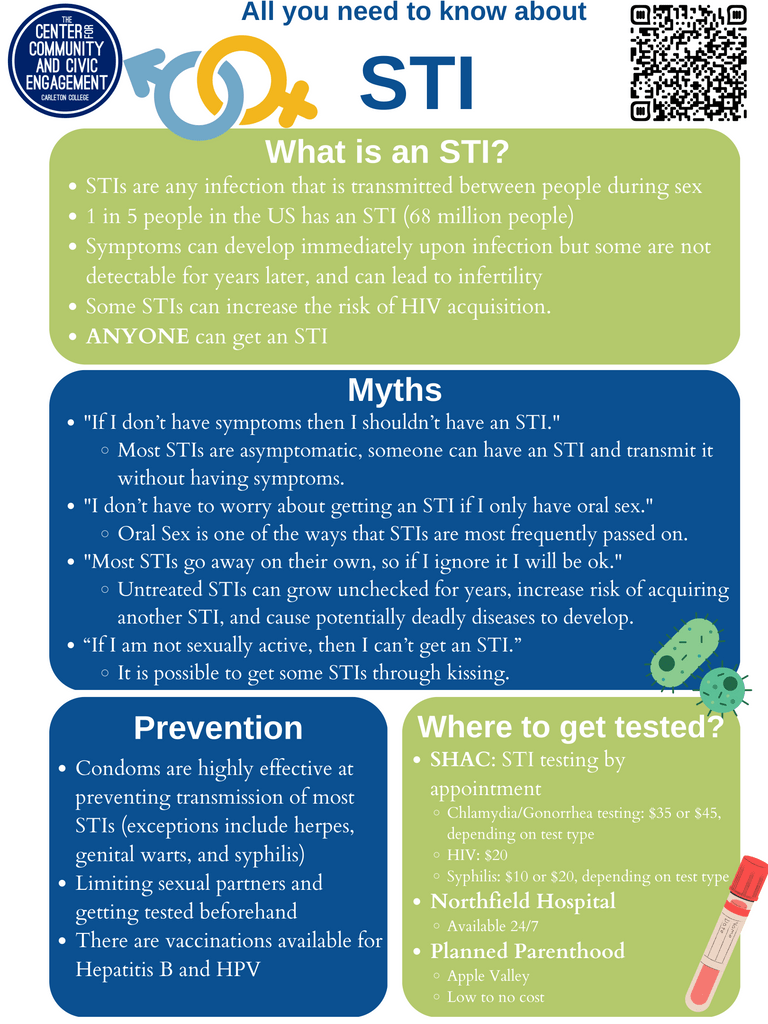 THE CENTER FOR COMMUNITY AND CIVIC ENGAGEMENT
CARLETON COLLEGE

All you need to know about

STI

What is an STI?

• STIs are any infection that is transmitted between people during sex
• 1 in 5 people in the US has an STI (68 million people)
• Symptoms can develop immediately upon infection but some are not detectable for years later, and can lead to infertility
• Some STIs can increase the risk of HIV acquisition.
• ANYONE can get an STI

Myths

• "If I don't have symptoms then I shouldn't have an STI."
◦ Most STIs are asymptomatic, someone can have an STI and transmit it without having symptoms.
• "I don't have to worry about getting an STI if I only have oral sex."
◦ Oral Sex is one of the ways that STIs are most frequently passed on.
• "Most STIs go away on their own, so if I ignore it I will be ok."
◦ Untreated STIs can grow unchecked for years, increase risk of acquiring another STI, and cause potentially deadly diseases to develop.
• "If I am not sexually active, then I can't get an STI."
◦ It is possible to get some STIs through kissing.

Prevention

• Condoms are highly effective at preventing transmission of most STIs (exceptions include herpes, genital warts, and syphilis)
• Limiting sexual partners and getting tested beforehand
• There are vaccinations available for Hepatitis B and HPV

Where to get tested?

• SHAC: STI testing by appointment
◦ Chlamydia/Gonorrhea testing: $35 or $45, depending on test type
◦ HIV: $20
◦ Syphilis: $10 or $20, depending on test type
• Northfield Hospital
◦ Available 24/7
• Planned Parenthood
◦ Apple Valley
◦ Low to no cost